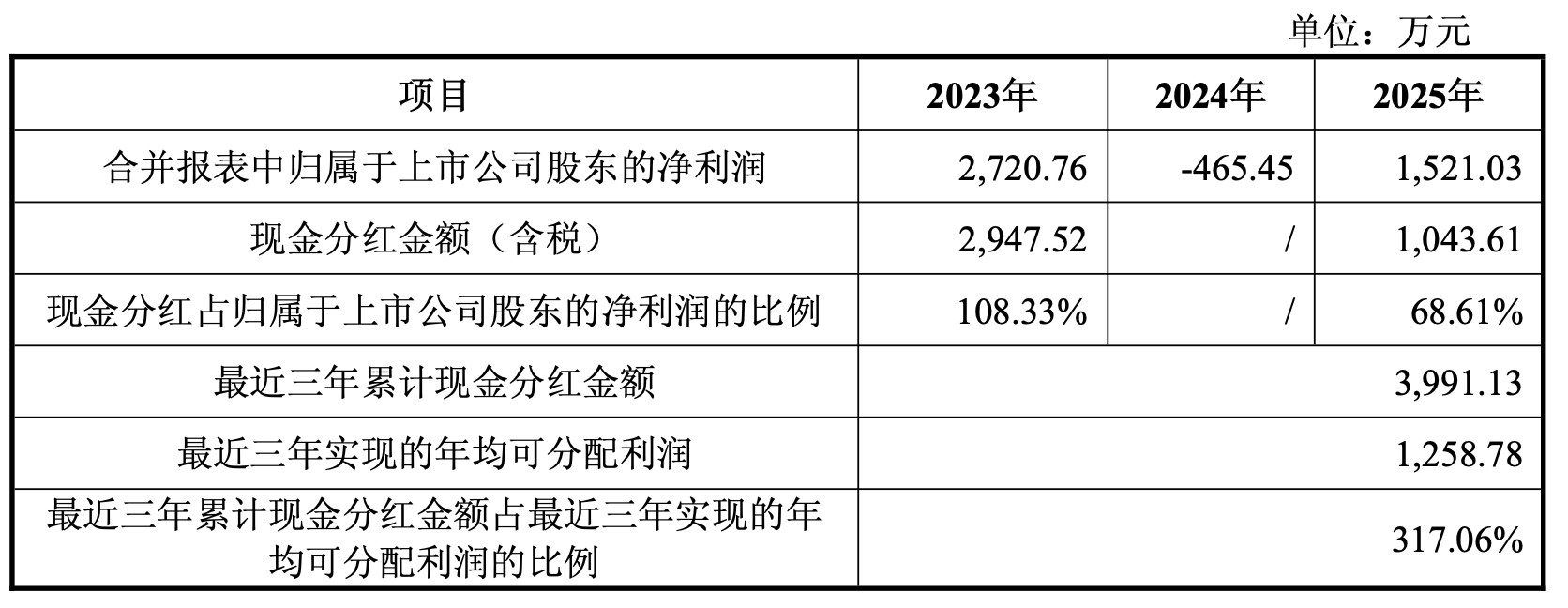 单位：万元

| 项目 | 2023年 | 2024年 | 2025年 |
|---|---|---|---|
| 合并报表中归属于上市公司股东的净利润 | 2,720.76 | -465.45 | 1,521.03 |
| 现金分红金额（含税） | 2,947.52 | / | 1,043.61 |
| 现金分红占归属于上市公司股东的净利润的比例 | 108.33% | / | 68.61% |
| 最近三年累计现金分红金额 | 3,991.13 | | |
| 最近三年实现的年均可分配利润 | 1,258.78 | | |
| 最近三年累计现金分红金额占最近三年实现的年均可分配利润的比例 | 317.06% | | |